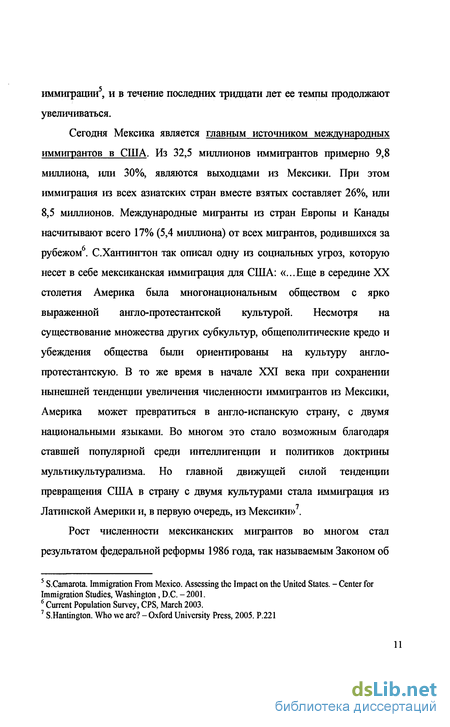 иммиграции$^5$, и в течение последних тридцати лет ее темпы продолжают увеличиваться.

Сегодня Мексика является главным источником международных иммигрантов в США. Из 32,5 миллионов иммигрантов примерно 9,8 миллиона, или 30%, являются выходцами из Мексики. При этом иммиграция из всех азиатских стран вместе взятых составляет 26%, или 8,5 миллионов. Международные мигранты из стран Европы и Канады насчитывают всего 17% (5,4 миллиона) от всех мигрантов, родившихся за рубежом$^6$. С.Хантингтон так описал одну из социальных угроз, которую несет в себе мексиканская иммиграция для США: «...Еще в середине XX столетия Америка была многонациональным обществом с ярко выраженной англо-протестантской культурой. Несмотря на существование множества других субкультур, общеполитические кредо и убеждения общества были ориентированы на культуру англо-протестантскую. В то же время в начале XXI века при сохранении нынешней тенденции увеличения численности иммигрантов из Мексики, Америка может превратиться в англо-испанскую страну, с двумя национальными языками. Во многом это стало возможным благодаря ставшей популярной среди интеллигенции и политиков доктрины мультикультурализма. Но главной движущей силой тенденции превращения США в страну с двумя культурами стала иммиграция из Латинской Америки и, в первую очередь, из Мексики»$^7$.

Рост численности мексиканских мигрантов во многом стал результатом федеральной реформы 1986 года, так называемым Законом об

$^5$ S.Camarota. Immigration From Mexico. Assessing the Impact on the United States. – Center for Immigration Studies, Washington , D.C. – 2001.
$^6$ Current Population Survey, CPS, March 2003.
$^7$ S.Hantington. Who we are? – Oxford University Press, 2005. P.221

11

dsLib.net
библиотека диссертаций